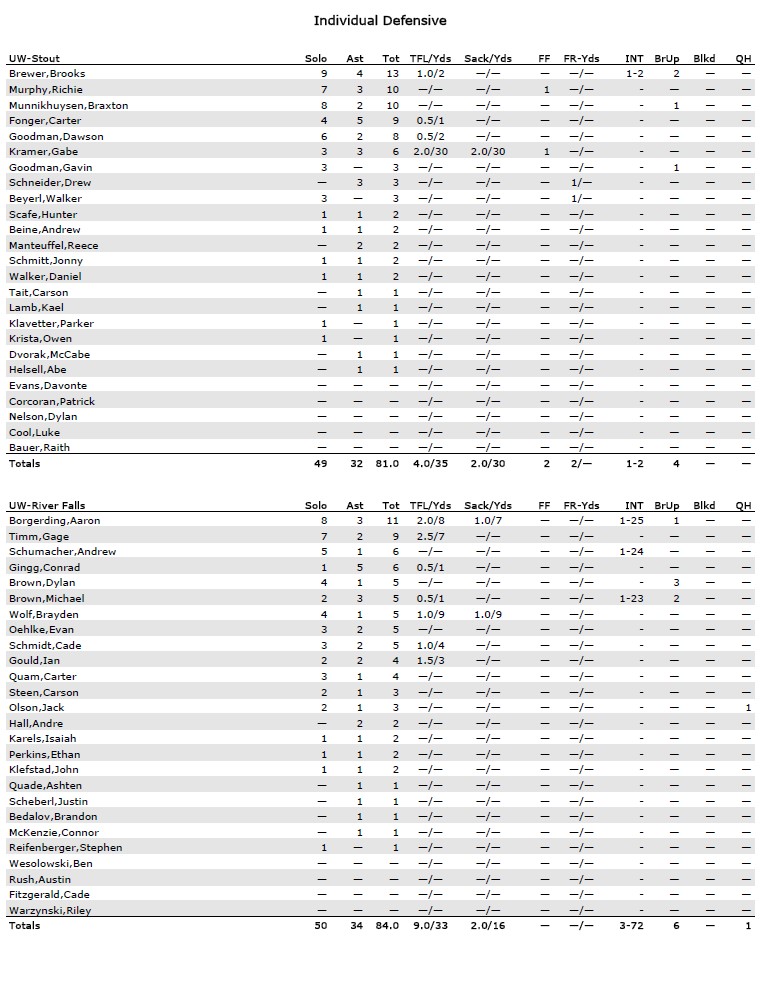 Individual Defensive

| UW-Stout | Solo | Ast | Tot | TFL/Yds | Sack/Yds | FF | FR-Yds | INT | BrUp | Blkd | QH |
|---|---|---|---|---|---|---|---|---|---|---|---|
| Brewer,Brooks | 9 | 4 | 13 | 1.0/2 | —/— | — | —/— | 1-2 | 2 | — | — |
| Murphy,Richie | 7 | 3 | 10 | —/— | —/— | 1 | —/— | - | — | — | — |
| Munnikhuysen,Braxton | 8 | 2 | 10 | —/— | —/— | — | —/— | - | 1 | — | — |
| Fonger,Carter | 4 | 5 | 9 | 0.5/1 | —/— | — | —/— | - | — | — | — |
| Goodman,Dawson | 6 | 2 | 8 | 0.5/2 | —/— | — | —/— | - | — | — | — |
| Kramer,Gabe | 3 | 3 | 6 | 2.0/30 | 2.0/30 | 1 | —/— | - | — | — | — |
| Goodman,Gavin | 3 | — | 3 | —/— | —/— | — | —/— | - | 1 | — | — |
| Schneider,Drew | — | 3 | 3 | —/— | —/— | — | 1/— | - | — | — | — |
| Beyerl,Walker | 3 | — | 3 | —/— | —/— | — | 1/— | - | — | — | — |
| Scafe,Hunter | 1 | 1 | 2 | —/— | —/— | — | —/— | - | — | — | — |
| Beine,Andrew | 1 | 1 | 2 | —/— | —/— | — | —/— | - | — | — | — |
| Manteuffel,Reece | — | 2 | 2 | —/— | —/— | — | —/— | - | — | — | — |
| Schmitt,Jonny | 1 | 1 | 2 | —/— | —/— | — | —/— | - | — | — | — |
| Walker,Daniel | 1 | 1 | 2 | —/— | —/— | — | —/— | - | — | — | — |
| Tait,Carson | — | 1 | 1 | —/— | —/— | — | —/— | - | — | — | — |
| Lamb,Kael | — | 1 | 1 | —/— | —/— | — | —/— | - | — | — | — |
| Klavetter,Parker | 1 | — | 1 | —/— | —/— | — | —/— | - | — | — | — |
| Krista,Owen | 1 | — | 1 | —/— | —/— | — | —/— | - | — | — | — |
| Dvorak,McCabe | — | 1 | 1 | —/— | —/— | — | —/— | - | — | — | — |
| Helsell,Abe | — | 1 | 1 | —/— | —/— | — | —/— | - | — | — | — |
| Evans,Davonte | — | — | — | —/— | —/— | — | —/— | - | — | — | — |
| Corcoran,Patrick | — | — | — | —/— | —/— | — | —/— | - | — | — | — |
| Nelson,Dylan | — | — | — | —/— | —/— | — | —/— | - | — | — | — |
| Cool,Luke | — | — | — | —/— | —/— | — | —/— | - | — | — | — |
| Bauer,Raith | — | — | — | —/— | —/— | — | —/— | - | — | — | — |
| Totals | 49 | 32 | 81.0 | 4.0/35 | 2.0/30 | 2 | 2/— | 1-2 | 4 | — | — |

| UW-River Falls | Solo | Ast | Tot | TFL/Yds | Sack/Yds | FF | FR-Yds | INT | BrUp | Blkd | QH |
|---|---|---|---|---|---|---|---|---|---|---|---|
| Borgerding,Aaron | 8 | 3 | 11 | 2.0/8 | 1.0/7 | — | —/— | 1-25 | 1 | — | — |
| Timm,Gage | 7 | 2 | 9 | 2.5/7 | —/— | — | —/— | - | — | — | — |
| Schumacher,Andrew | 5 | 1 | 6 | —/— | —/— | — | —/— | 1-24 | — | — | — |
| Gingg,Conrad | 1 | 5 | 6 | 0.5/1 | —/— | — | —/— | - | — | — | — |
| Brown,Dylan | 4 | 1 | 5 | —/— | —/— | — | —/— | - | 3 | — | — |
| Brown,Michael | 2 | 3 | 5 | 0.5/1 | —/— | — | —/— | 1-23 | 2 | — | — |
| Wolf,Brayden | 4 | 1 | 5 | 1.0/9 | 1.0/9 | — | —/— | - | — | — | — |
| Oehlke,Evan | 3 | 2 | 5 | —/— | —/— | — | —/— | - | — | — | — |
| Schmidt,Cade | 3 | 2 | 5 | 1.0/4 | —/— | — | —/— | - | — | — | — |
| Gould,Ian | 2 | 2 | 4 | 1.5/3 | —/— | — | —/— | - | — | — | — |
| Quam,Carter | 3 | 1 | 4 | —/— | —/— | — | —/— | - | — | — | — |
| Steen,Carson | 2 | 1 | 3 | —/— | —/— | — | —/— | - | — | — | — |
| Olson,Jack | 2 | 1 | 3 | —/— | —/— | — | —/— | - | — | — | 1 |
| Hall,Andre | — | 2 | 2 | —/— | —/— | — | —/— | - | — | — | — |
| Karels,Isaiah | 1 | 1 | 2 | —/— | —/— | — | —/— | - | — | — | — |
| Perkins,Ethan | 1 | 1 | 2 | —/— | —/— | — | —/— | - | — | — | — |
| Klefstad,John | 1 | 1 | 2 | —/— | —/— | — | —/— | - | — | — | — |
| Quade,Ashten | — | 1 | 1 | —/— | —/— | — | —/— | - | — | — | — |
| Scheberl,Justin | — | 1 | 1 | —/— | —/— | — | —/— | - | — | — | — |
| Bedalov,Brandon | — | 1 | 1 | —/— | —/— | — | —/— | - | — | — | — |
| McKenzie,Connor | — | 1 | 1 | —/— | —/— | — | —/— | - | — | — | — |
| Reifenberger,Stephen | 1 | — | 1 | —/— | —/— | — | —/— | - | — | — | — |
| Wesolowski,Ben | — | — | — | —/— | —/— | — | —/— | - | — | — | — |
| Rush,Austin | — | — | — | —/— | —/— | — | —/— | - | — | — | — |
| Fitzgerald,Cade | — | — | — | —/— | —/— | — | —/— | - | — | — | — |
| Warzynski,Riley | — | — | — | —/— | —/— | — | —/— | - | — | — | — |
| Totals | 50 | 34 | 84.0 | 9.0/33 | 2.0/16 | — | —/— | 3-72 | 6 | — | 1 |